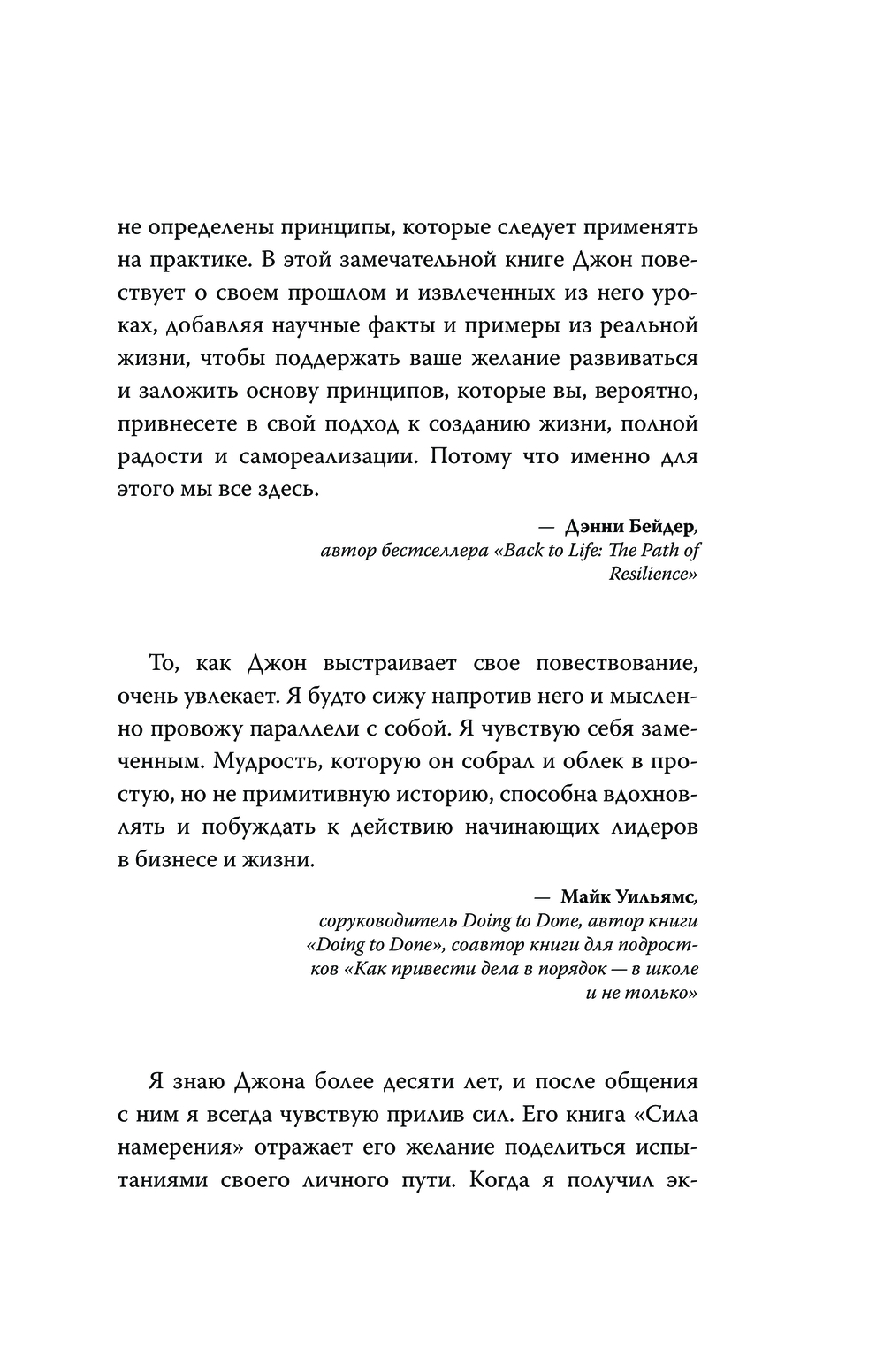 не определены принципы, которые следует применять на практике. В этой замечательной книге Джон повествует о своем прошлом и извлеченных из него уроках, добавляя научные факты и примеры из реальной жизни, чтобы поддержать ваше желание развиваться и заложить основу принципов, которые вы, вероятно, привнесете в свой подход к созданию жизни, полной радости и самореализации. Потому что именно для этого мы все здесь.

— Дэнни Бейдер,
автор бестселлера «Back to Life: The Path of Resilience»

То, как Джон выстраивает свое повествование, очень увлекает. Я будто сижу напротив него и мысленно провожу параллели с собой. Я чувствую себя замеченным. Мудрость, которую он собрал и облек в простую, но не примитивную историю, способна вдохновлять и побуждать к действию начинающих лидеров в бизнесе и жизни.

— Майк Уильямс,
соруководитель Doing to Done, автор книги «Doing to Done», соавтор книги для подростков «Как привести дела в порядок — в школе и не только»

Я знаю Джона более десяти лет, и после общения с ним я всегда чувствую прилив сил. Его книга «Сила намерения» отражает его желание поделиться испытаниями своего личного пути. Когда я получил эк-